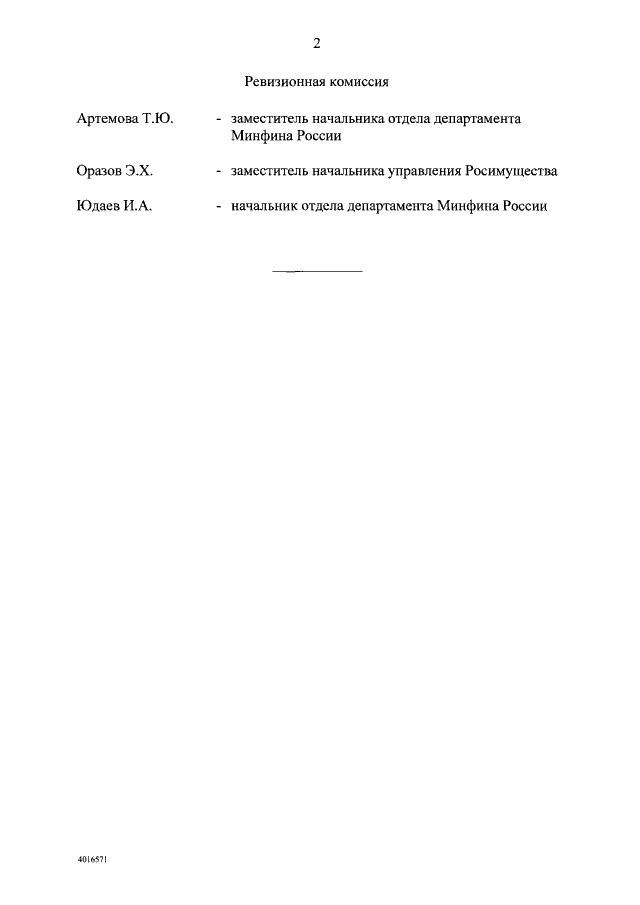 2

Ревизионная комиссия

Артемова Т.Ю. - заместитель начальника отдела департамента Минфина России

Оразов Э.Х. - заместитель начальника управления Росимущества

Юдаев И.А. - начальник отдела департамента Минфина России

4016571